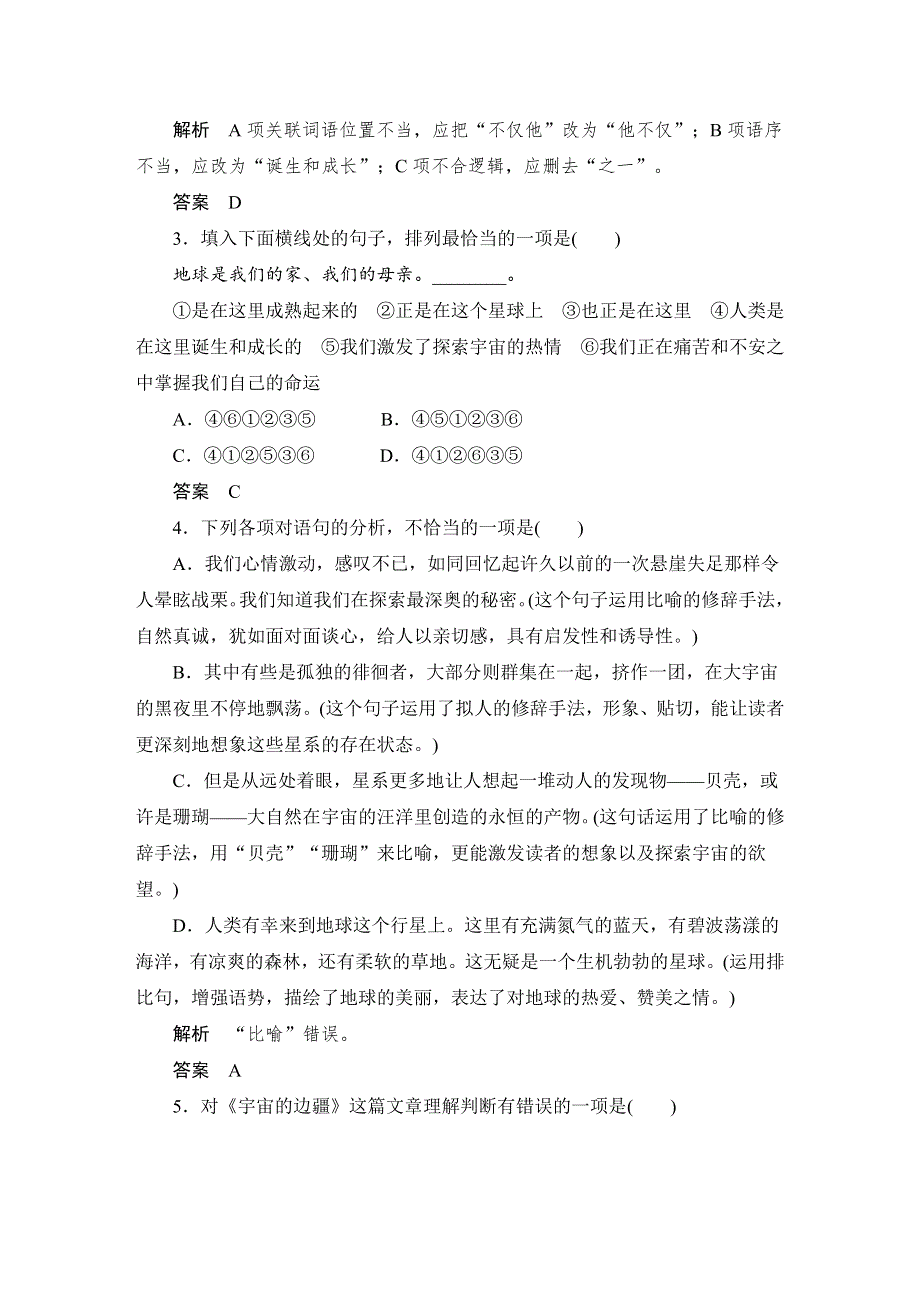 解析　A 项关联词语位置不当，应把“不仅他”改为“他不仅”；B 项语序不当，应改为“诞生和成长”；C 项不合逻辑，应删去“之一”。

答案　D

3．填入下面横线处的句子，排列最恰当的一项是(　　)

地球是我们的家、我们的母亲。________。

①是在这里成熟起来的　②正是在这个星球上　③也正是在这里　④人类是在这里诞生和成长的　⑤我们激发了探索宇宙的热情　⑥我们正在痛苦和不安之中掌握我们自己的命运

A．④⑥①②③⑤　　　B．④⑤①②③⑥

C．④①②⑤③⑥　　　D．④①②⑥③⑤

答案　C

4．下列各项对语句的分析，不恰当的一项是(　　)

A．我们心情激动，感叹不已，如同回忆起许久以前的一次悬崖失足那样令人晕眩战栗。我们知道我们在探索最深奥的秘密。(这个句子运用比喻的修辞手法，自然真诚，犹如面对面谈心，给人以亲切感，具有启发性和诱导性。)

B．其中有些是孤独的徘徊者，大部分则群集在一起，挤作一团，在大宇宙的黑夜里不停地飘荡。(这个句子运用了拟人的修辞手法，形象、贴切，能让读者更深刻地想象这些星系的存在状态。)

C．但是从远处着眼，星系更多地让人想起一堆动人的发现物——贝壳，或许是珊瑚——大自然在宇宙的汪洋里创造的永恒的产物。(这句话运用了比喻的修辞手法，用“贝壳”“珊瑚”来比喻，更能激发读者的想象以及探索宇宙的欲望。)

D．人类有幸来到地球这个行星上。这里有充满氮气的蓝天，有碧波荡漾的海洋，有凉爽的森林，还有柔软的草地。这无疑是一个生机勃勃的星球。(运用排比句，增强语势，描绘了地球的美丽，表达了对地球的热爱、赞美之情。)

解析　“比喻”错误。

答案　A

5．对《宇宙的边疆》这篇文章理解判断有错误的一项是(　　)